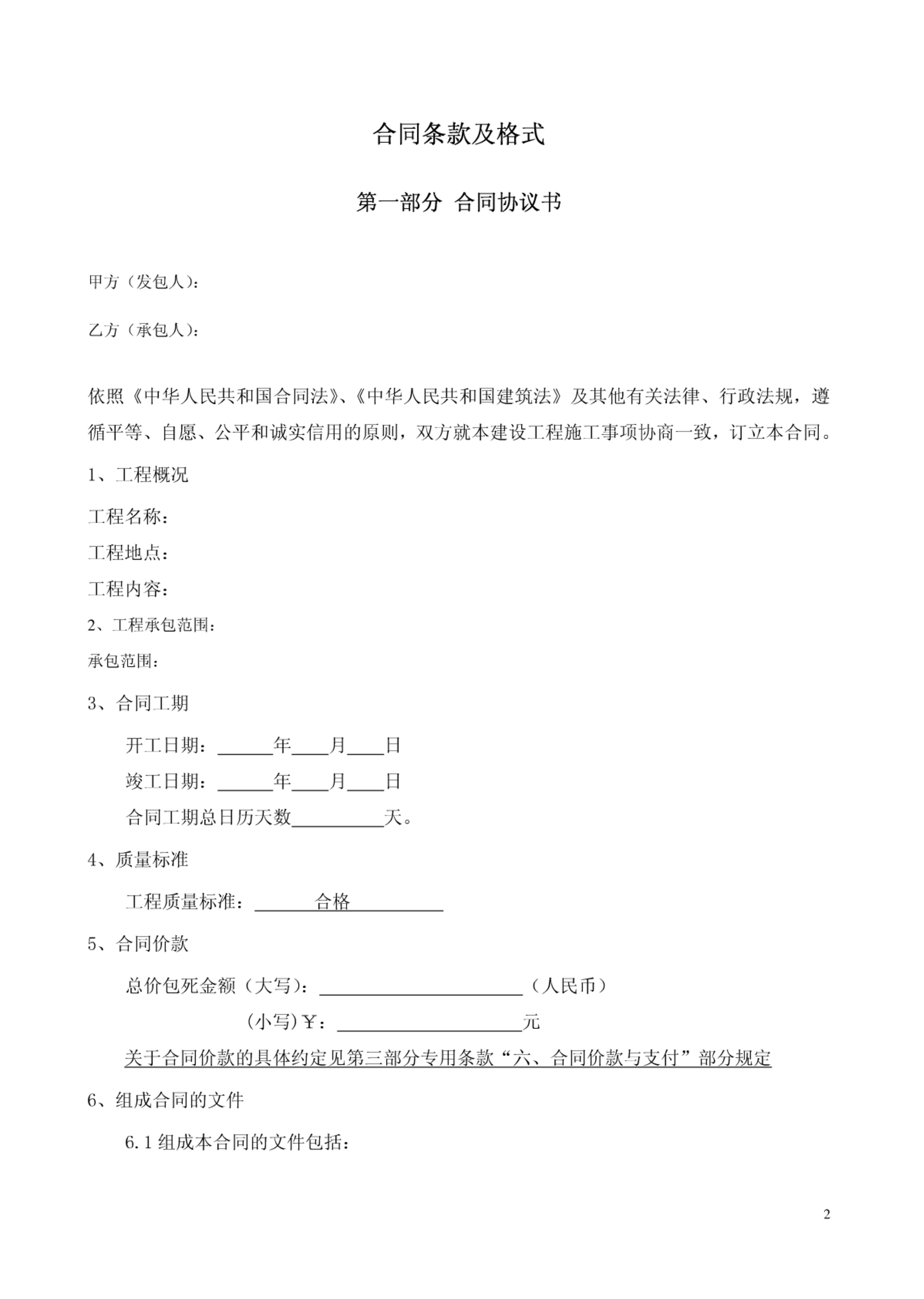 合同条款及格式

第一部分 合同协议书

甲方（发包人）：

乙方（承包人）：

依照《中华人民共和国合同法》、《中华人民共和国建筑法》及其他有关法律、行政法规，遵循平等、自愿、公平和诚实信用的原则，双方就本建设工程施工事项协商一致，订立本合同。

1、工程概况

工程名称：

工程地点：

工程内容：

2、工程承包范围：

承包范围：

3、合同工期

开工日期：______年____月____日

竣工日期：______年____月____日

合同工期总日历天数__________天。

4、质量标准

工程质量标准：______合格__________

5、合同价款

总价包死金额（大写）：______________________（人民币）

（小写）￥：____________________元

关于合同价款的具体约定见第三部分专用条款“六、合同价款与支付”部分规定

6、组成合同的文件

6.1 组成本合同的文件包括：

2